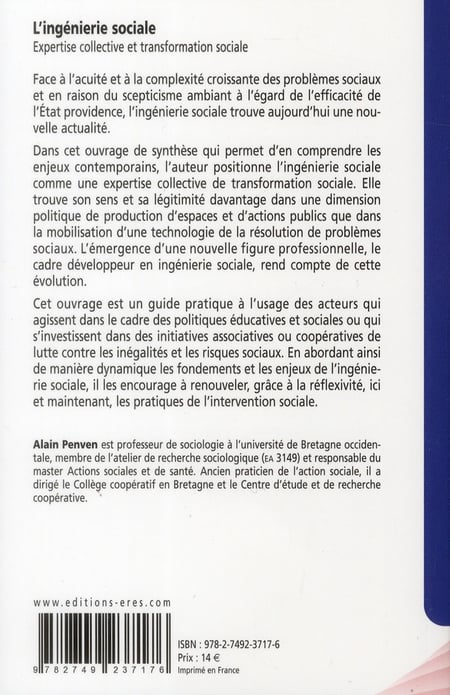 L'ingénierie sociale
Expertise collective et transformation sociale

Face à l'acuité et à la complexité croissante des problèmes sociaux et en raison du scepticisme ambiant à l'égard de l'efficacité de l'État providence, l'ingénierie sociale trouve aujourd'hui une nouvelle actualité.

Dans cet ouvrage de synthèse qui permet d'en comprendre les enjeux contemporains, l'auteur positionne l'ingénierie sociale comme une expertise collective de transformation sociale. Elle trouve son sens et sa légitimité davantage dans une dimension politique de production d'espaces et d'actions publics que dans la mobilisation d'une technologie de la résolution de problèmes sociaux. L'émergence d'une nouvelle figure professionnelle, le cadre développeur en ingénierie sociale, rend compte de cette évolution.

Cet ouvrage est un guide pratique à l'usage des acteurs qui agissent dans le cadre des politiques éducatives et sociales ou qui s'investissent dans des initiatives associatives ou coopératives de lutte contre les inégalités et les risques sociaux. En abordant ainsi de manière dynamique les fondements et les enjeux de l'ingénierie sociale, il les encourage à renouveler, grâce à la réflexivité, ici et maintenant, les pratiques de l'intervention sociale.

Alain Penven est professeur de sociologie à l'université de Bretagne occidentale, membre de l'atelier de recherche sociologique (EA 3149) et responsable du master Actions sociales et de santé. Ancien praticien de l'action sociale, il a dirigé le Collège coopératif en Bretagne et le Centre d'étude et de recherche coopérative.

www.editions-eres.com

9 782749 237176

ISBN : 978-2-7492-3717-6
Prix : 14 €
Imprimé en France